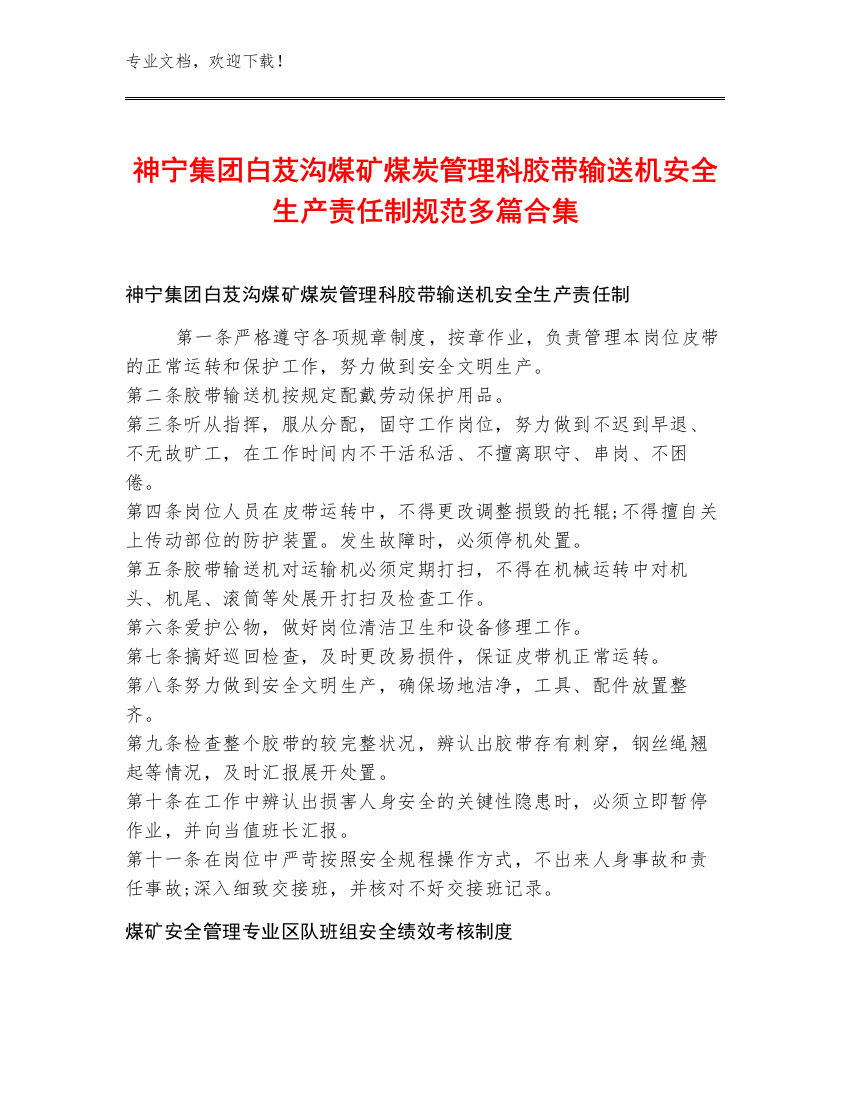 专业文档，欢迎下载！

神宁集团白芨沟煤矿煤炭管理科胶带输送机安全生产责任制规范多篇合集

神宁集团白芨沟煤矿煤炭管理科胶带输送机安全生产责任制

第一条严格遵守各项规章制度，按章作业，负责管理本岗位皮带的正常运转和保护工作，努力做到安全文明生产。
第二条胶带输送机按规定配戴劳动保护用品。
第三条听从指挥，服从分配，固守工作岗位，努力做到不迟到早退、不无故旷工，在工作时间内不干活私活、不擅离职守、串岗、不困倦。
第四条岗位人员在皮带运转中，不得更改调整损毁的托辊;不得擅自关上传动部位的防护装置。发生故障时，必须停机处置。
第五条胶带输送机对运输机必须定期打扫，不得在机械运转中对机头、机尾、滚筒等处展开打扫及检查工作。
第六条爱护公物，做好岗位清洁卫生和设备修理工作。
第七条搞好巡回检查，及时更改易损件，保证皮带机正常运转。
第八条努力做到安全文明生产，确保场地洁净，工具、配件放置整齐。
第九条检查整个胶带的较完整状况，辨认出胶带存有刺穿，钢丝绳翘起等情况，及时汇报展开处置。
第十条在工作中辨认出损害人身安全的关键性隐患时，必须立即暂停作业，并向当值班长汇报。
第十一条在岗位中严苛按照安全规程操作方式，不出来人身事故和责任事故;深入细致交接班，并核对不好交接班记录。

煤矿安全管理专业区队班组安全绩效考核制度